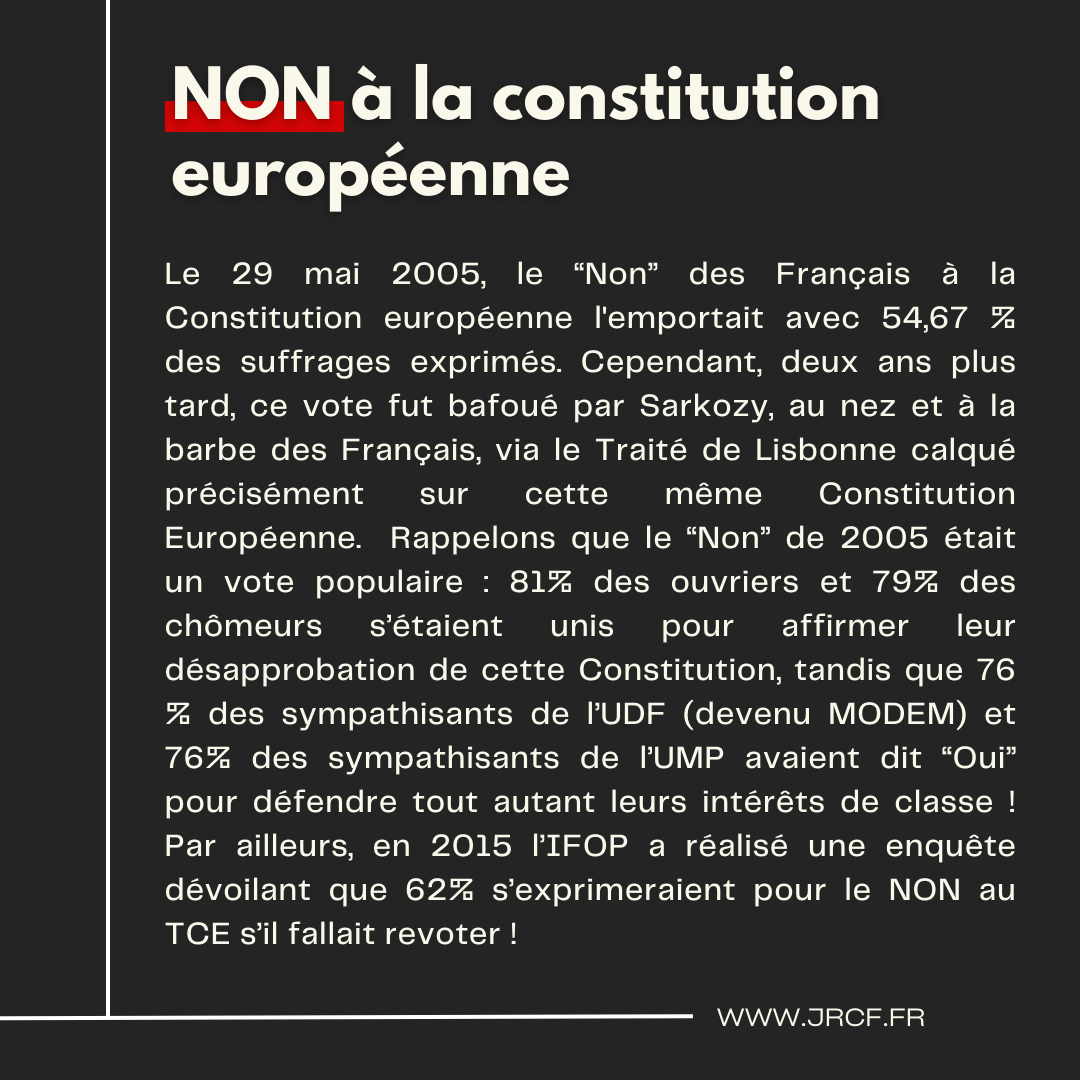 NON à la constitution européenne

Le 29 mai 2005, le "Non" des Français à la Constitution européenne l'emportait avec 54,67 % des suffrages exprimés. Cependant, deux ans plus tard, ce vote fut bafoué par Sarkozy, au nez et à la barbe des Français, via le Traité de Lisbonne calqué précisément sur cette même Constitution Européenne.  Rappelons que le "Non" de 2005 était un vote populaire : 81% des ouvriers et 79% des chômeurs s'étaient unis pour affirmer leur désapprobation de cette Constitution, tandis que 76 % des sympathisants de l'UDF (devenu MODEM) et 76% des sympathisants de l'UMP avaient dit "Oui" pour défendre tout autant leurs intérêts de classe ! Par ailleurs, en 2015 l'IFOP a réalisé une enquête dévoilant que 62% s'exprimeraient pour le NON au TCE s'il fallait revoter !

WWW.JRCF.FR